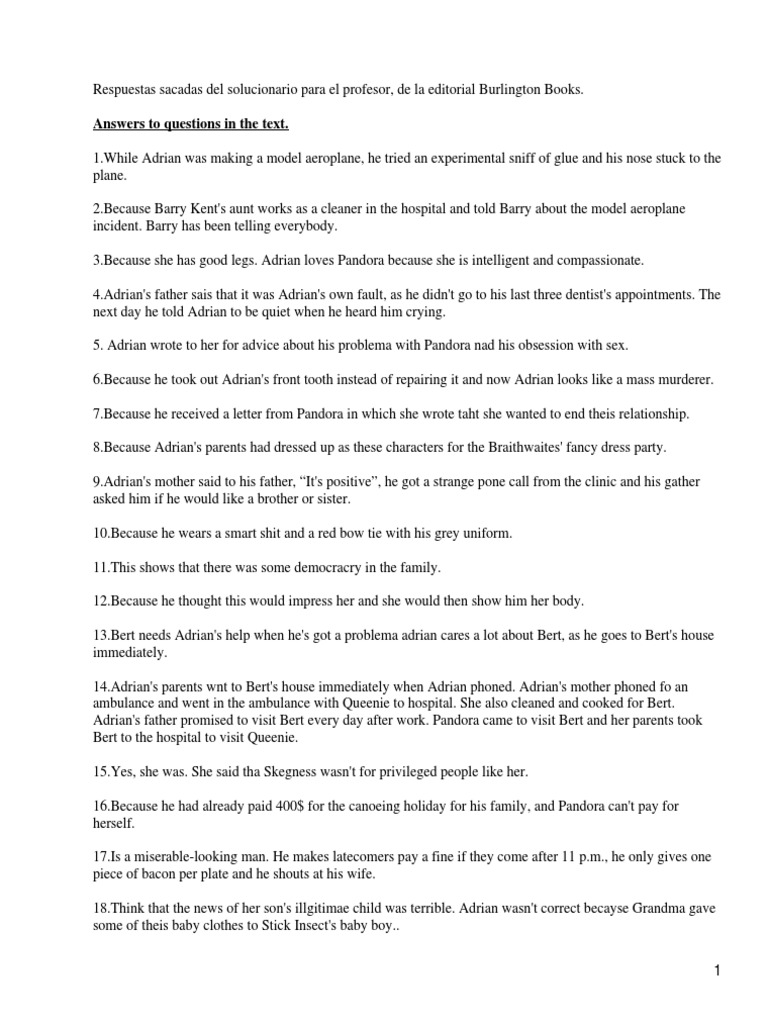 Respuestas sacadas del solucionario para el profesor, de la editorial Burlington Books.

Answers to questions in the text.

1.While Adrian was making a model aeroplane, he tried an experimental sniff of glue and his nose stuck to the plane.

2.Because Barry Kent's aunt works as a cleaner in the hospital and told Barry about the model aeroplane incident. Barry has been telling everybody.

3.Because she has good legs. Adrian loves Pandora because she is intelligent and compassionate.

4.Adrian's father sais that it was Adrian's own fault, as he didn't go to his last three dentist's appointments. The next day he told Adrian to be quiet when he heard him crying.

5. Adrian wrote to her for advice about his problema with Pandora nad his obsession with sex.

6.Because he took out Adrian's front tooth instead of repairing it and now Adrian looks like a mass murderer.

7.Because he received a letter from Pandora in which she wrote taht she wanted to end theis relationship.

8.Because Adrian's parents had dressed up as these characters for the Braithwaites' fancy dress party.

9.Adrian's mother said to his father, "It's positive", he got a strange pone call from the clinic and his gather asked him if he would like a brother or sister.

10.Because he wears a smart shit and a red bow tie with his grey uniform.

11.This shows that there was some democracry in the family.

12.Because he thought this would impress her and she would then show him her body.

13.Bert needs Adrian's help when he's got a problema adrian cares a lot about Bert, as he goes to Bert's house immediately.

14.Adrian's parents wnt to Bert's house immediately when Adrian phoned. Adrian's mother phoned fo an ambulance and went in the ambulance with Queenie to hospital. She also cleaned and cooked for Bert. Adrian's father promised to visit Bert every day after work. Pandora came to visit Bert and her parents took Bert to the hospital to visit Queenie.

15.Yes, she was. She said tha Skegness wasn't for privileged people like her.

16.Because he had already paid 400$ for the canoeing holiday for his family, and Pandora can't pay for herself.

17.Is a miserable-looking man. He makes latecomers pay a fine if they come after 11 p.m., he only gives one piece of bacon per plate and he shouts at his wife.

18.Think that the news of her son's illgitimae child was terrible. Adrian wasn't correct becayse Grandma gave some of theis baby clothes to Stick Insect's baby boy..

1